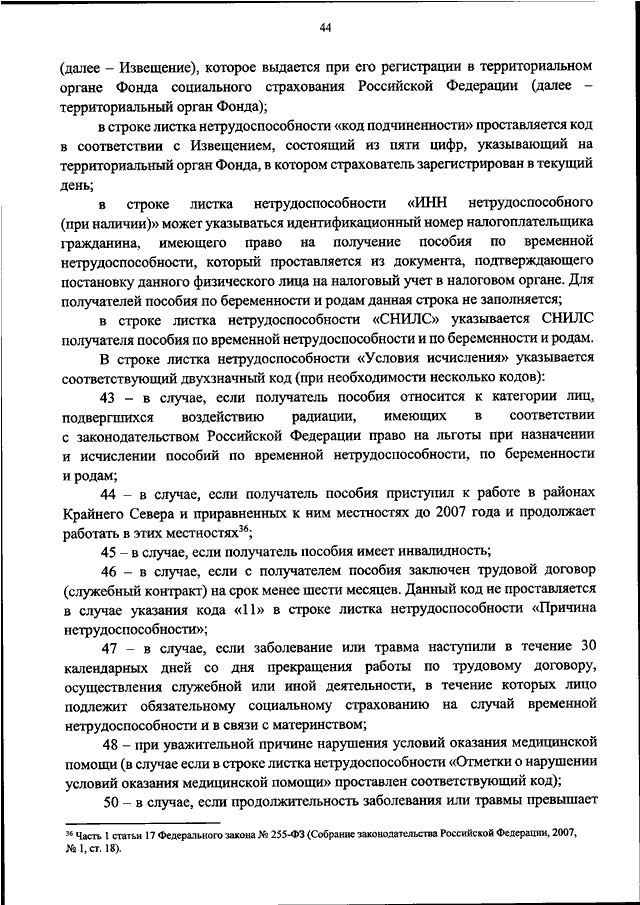 44

(далее – Извещение), которое выдается при его регистрации в территориальном органе Фонда социального страхования Российской Федерации (далее – территориальный орган Фонда);

в строке листка нетрудоспособности «код подчиненности» проставляется код в соответствии с Извещением, состоящий из пяти цифр, указывающий на территориальный орган Фонда, в котором страхователь зарегистрирован в текущий день;

в строке листка нетрудоспособности «ИНН нетрудоспособного (при наличии)» может указываться идентификационный номер налогоплательщика гражданина, имеющего право на получение пособия по временной нетрудоспособности, который проставляется из документа, подтверждающего постановку данного физического лица на налоговый учет в налоговом органе. Для получателей пособия по беременности и родам данная строка не заполняется;

в строке листка нетрудоспособности «СНИЛС» указывается СНИЛС получателя пособия по временной нетрудоспособности и по беременности и родам.

В строке листка нетрудоспособности «Условия исчисления» указывается соответствующий двухзначный код (при необходимости несколько кодов):

43 – в случае, если получатель пособия относится к категории лиц, подвергшихся воздействию радиации, имеющих в соответствии с законодательством Российской Федерации право на льготы при назначении и исчислении пособий по временной нетрудоспособности, по беременности и родам;

44 – в случае, если получатель пособия приступил к работе в районах Крайнего Севера и приравненных к ним местностях до 2007 года и продолжает работать в этих местностях$^{36}$;

45 – в случае, если получатель пособия имеет инвалидность;

46 – в случае, если с получателем пособия заключен трудовой договор (служебный контракт) на срок менее шести месяцев. Данный код не проставляется в случае указания кода «11» в строке листка нетрудоспособности «Причина нетрудоспособности»;

47 – в случае, если заболевание или травма наступили в течение 30 календарных дней со дня прекращения работы по трудовому договору, осуществления служебной или иной деятельности, в течение которых лицо подлежит обязательному социальному страхованию на случай временной нетрудоспособности и в связи с материнством;

48 – при уважительной причине нарушения условий оказания медицинской помощи (в случае если в строке листка нетрудоспособности «Отметки о нарушении условий оказания медицинской помощи» проставлен соответствующий код);

50 – в случае, если продолжительность заболевания или травмы превышает

$^{36}$ Часть 1 статьи 17 Федерального закона № 255-ФЗ (Собрание законодательства Российской Федерации, 2007, № 1, ст. 18).